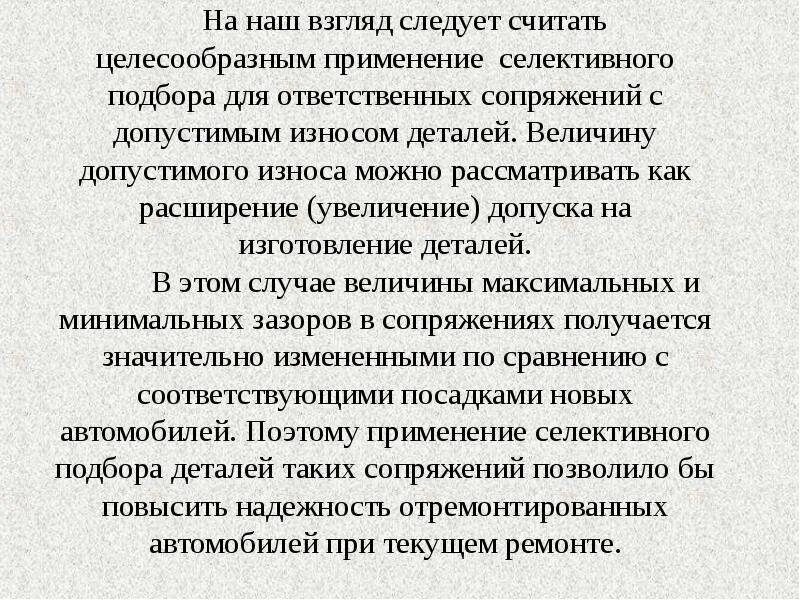 На наш взгляд следует считать целесообразным применение селективного подбора для ответственных сопряжений с допустимым износом деталей. Величину допустимого износа можно рассматривать как расширение (увеличение) допуска на изготовление деталей.

В этом случае величины максимальных и минимальных зазоров в сопряжениях получается значительно измененными по сравнению с соответствующими посадками новых автомобилей. Поэтому применение селективного подбора деталей таких сопряжений позволило бы повысить надежность отремонтированных автомобилей при текущем ремонте.